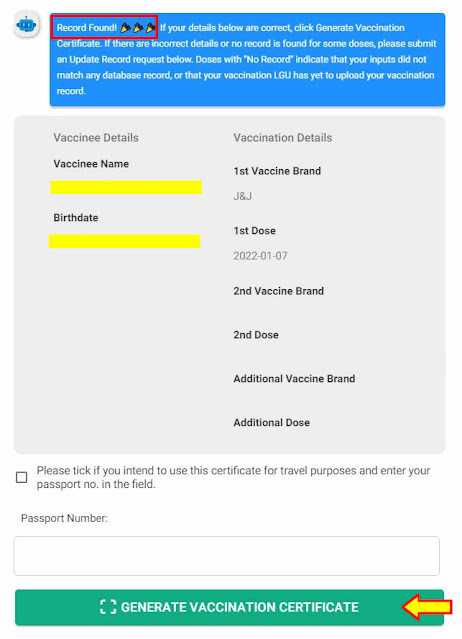 Record Found! 🎉🎉🎉 If your details below are correct, click Generate Vaccination Certificate. If there are incorrect details or no record is found for some doses, please submit an Update Record request below. Doses with "No Record" indicate that your inputs did not match any database record, or that your vaccination LGU has yet to upload your vaccination record.

Vaccinee Details

Vaccinee Name

Birthdate

Vaccination Details

1st Vaccine Brand

J&J

1st Dose

2022-01-07

2nd Vaccine Brand

2nd Dose

Additional Vaccine Brand

Additional Dose

Please tick if you intend to use this certificate for travel purposes and enter your passport no. in the field.

Passport Number:

GENERATE VACCINATION CERTIFICATE